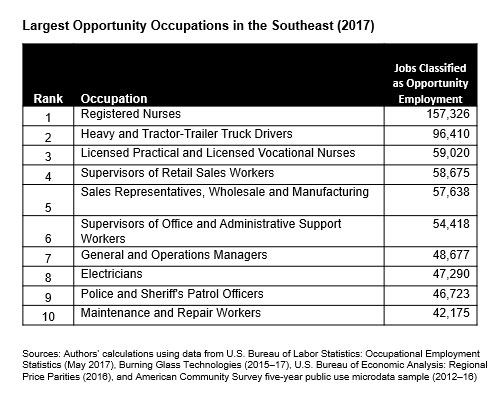 Largest Opportunity Occupations in the Southeast (2017)

| Rank | Occupation | Jobs Classified as Opportunity Employment |
|---|---|---|
| 1 | Registered Nurses | 157,326 |
| 2 | Heavy and Tractor-Trailer Truck Drivers | 96,410 |
| 3 | Licensed Practical and Licensed Vocational Nurses | 59,020 |
| 4 | Supervisors of Retail Sales Workers | 58,675 |
| 5 | Sales Representatives, Wholesale and Manufacturing | 57,638 |
| 6 | Supervisors of Office and Administrative Support Workers | 54,418 |
| 7 | General and Operations Managers | 48,677 |
| 8 | Electricians | 47,290 |
| 9 | Police and Sheriff's Patrol Officers | 46,723 |
| 10 | Maintenance and Repair Workers | 42,175 |

Sources: Authors' calculations using data from U.S. Bureau of Labor Statistics: Occupational Employment Statistics (May 2017), Burning Glass Technologies (2015–17), U.S. Bureau of Economic Analysis: Regional Price Parities (2016), and American Community Survey five-year public use microdata sample (2012–16)